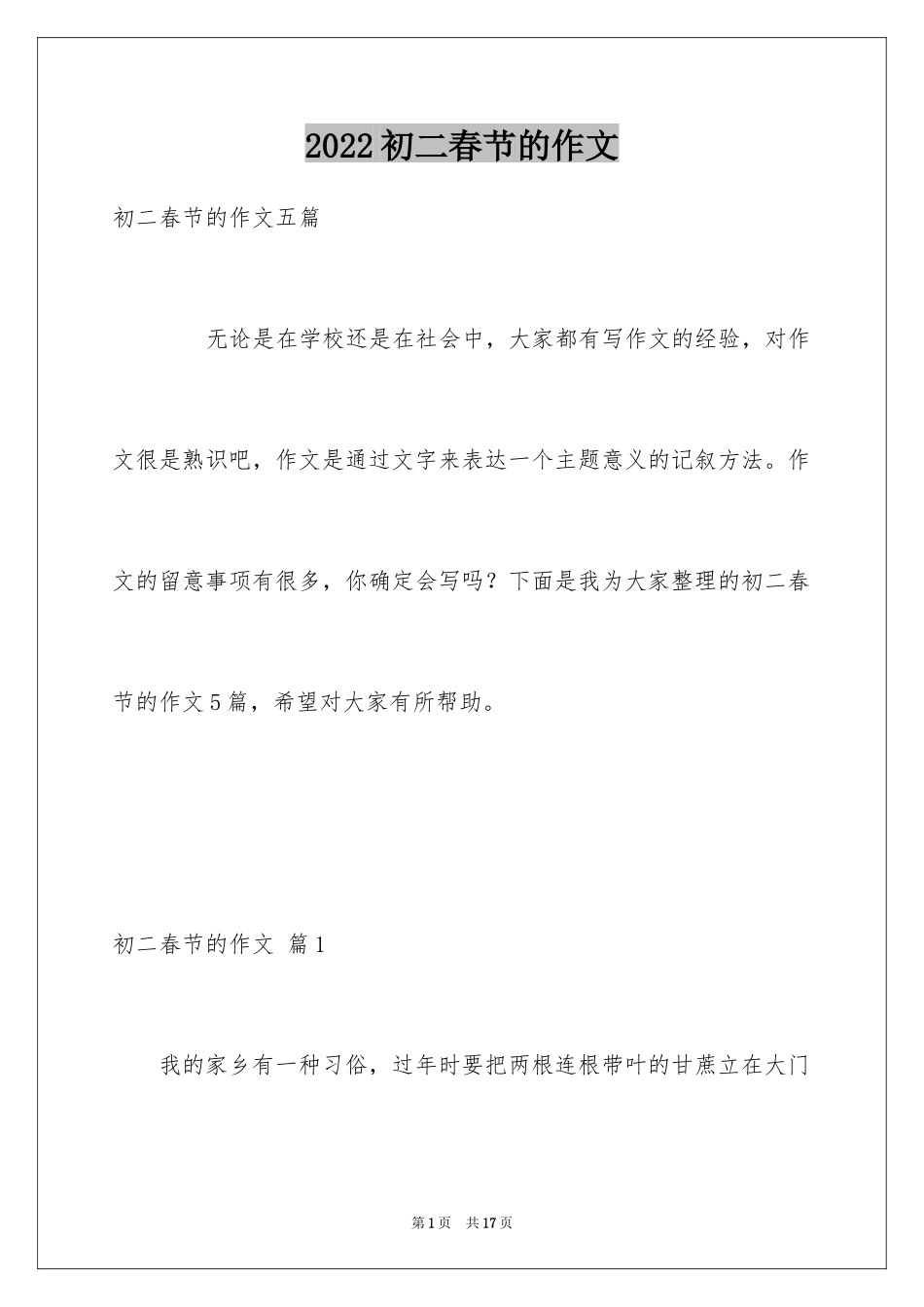 2022初二春节的作文

初二春节的作文五篇

无论是在学校还是在社会中，大家都有写作文的经验，对作文很是熟识吧，作文是通过文字来表达一个主题意义的记叙方法。作文的留意事项有很多，你确定会写吗？下面是我为大家整理的初二春节的作文5篇，希望对大家有所帮助。

初二春节的作文 篇1

我的家乡有一种习俗，过年时要把两根连根带叶的甘蔗立在大门

第1页 共17页